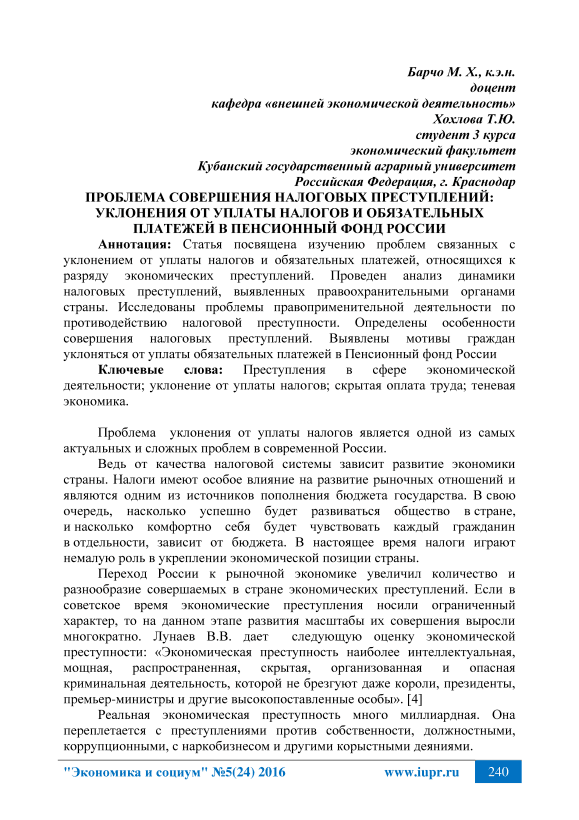 Барчо М. Х., к.э.н.
доцент
кафедра «внешней экономической деятельность»
Хохлова Т.Ю.
студент 3 курса
экономический факультет
Кубанский государственный аграрный университет
Российская Федерация, г. Краснодар

ПРОБЛЕМА СОВЕРШЕНИЯ НАЛОГОВЫХ ПРЕСТУПЛЕНИЙ: УКЛОНЕНИЯ ОТ УПЛАТЫ НАЛОГОВ И ОБЯЗАТЕЛЬНЫХ ПЛАТЕЖЕЙ В ПЕНСИОННЫЙ ФОНД РОССИИ

Аннотация: Статья посвящена изучению проблем связанных с уклонением от уплаты налогов и обязательных платежей, относящихся к разряду экономических преступлений. Проведен анализ динамики налоговых преступлений, выявленных правоохранительными органами страны. Исследованы проблемы правоприменительной деятельности по противодействию налоговой преступности. Определены особенности совершения налоговых преступлений. Выявлены мотивы граждан уклоняться от уплаты обязательных платежей в Пенсионный фонд России

Ключевые слова: Преступления в сфере экономической деятельности; уклонение от уплаты налогов; скрытая оплата труда; теневая экономика.

Проблема уклонения от уплаты налогов является одной из самых актуальных и сложных проблем в современной России.

Ведь от качества налоговой системы зависит развитие экономики страны. Налоги имеют особое влияние на развитие рыночных отношений и являются одним из источников пополнения бюджета государства. В свою очередь, насколько успешно будет развиваться общество в стране, и насколько комфортно себя будет чувствовать каждый гражданин в отдельности, зависит от бюджета. В настоящее время налоги играют немалую роль в укреплении экономической позиции страны.

Переход России к рыночной экономике увеличил количество и разнообразие совершаемых в стране экономических преступлений. Если в советское время экономические преступления носили ограниченный характер, то на данном этапе развития масштабы их совершения выросли многократно. Лунаев В.В. дает следующую оценку экономической преступности: «Экономическая преступность наиболее интеллектуальная, мощная, распространенная, скрытая, организованная и опасная криминальная деятельность, которой не брезгуют даже короли, президенты, премьер-министры и другие высокопоставленные особы». [4]

Реальная экономическая преступность много миллиардная. Она переплетается с преступлениями против собственности, должностными, коррупционными, с наркобизнесом и другими корыстными деяниями.

"Экономика и социум" №5(24) 2016 www.iupr.ru 240